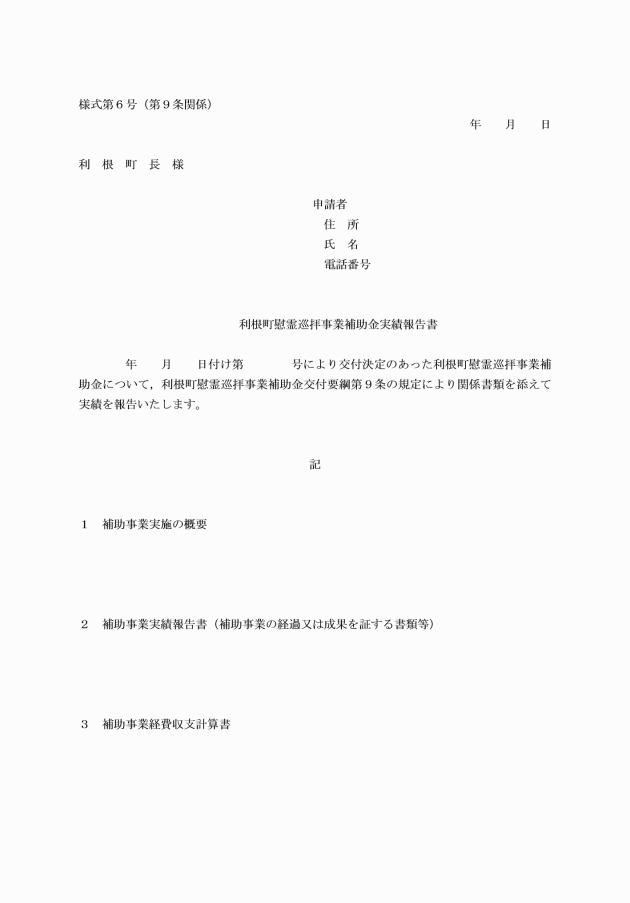 様式第６号（第９条関係）

年　　月　　日

利　根　町　長　様

申請者
住　所
氏　名
電話番号

利根町慰霊巡拝事業補助金実績報告書

年　　月　　日付け第　　　　号により交付決定のあった利根町慰霊巡拝事業補助金について，利根町慰霊巡拝事業補助金交付要綱第９条の規定により関係書類を添えて実績を報告いたします。

記

１　補助事業実施の概要

２　補助事業実績報告書（補助事業の経過又は成果を証する書類等）

３　補助事業経費収支計算書